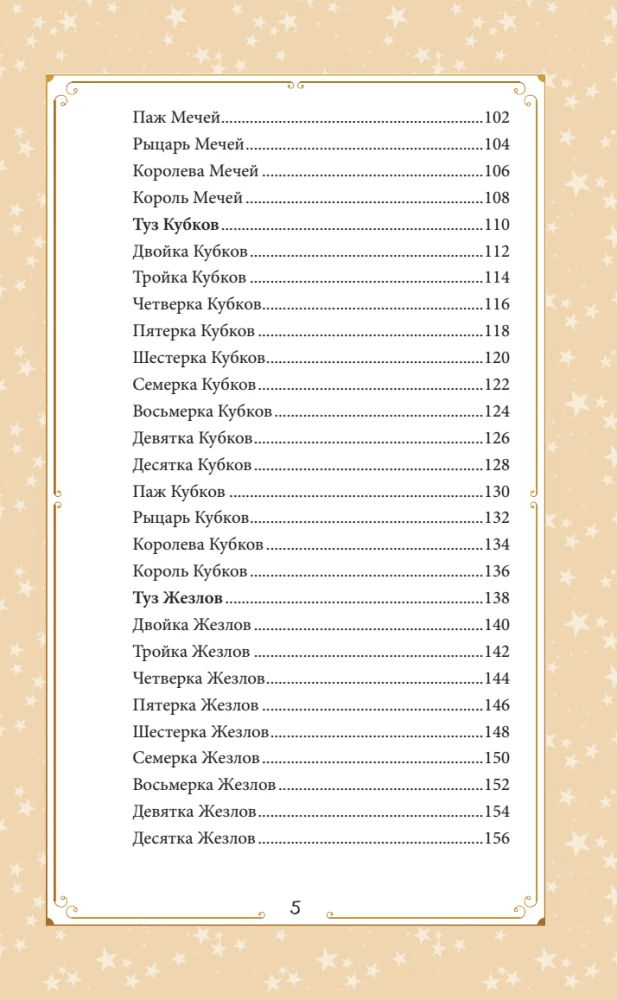 Паж Мечей 102
Рыцарь Мечей 104
Королева Мечей 106
Король Мечей 108
Туз Кубков 110
Двойка Кубков 112
Тройка Кубков 114
Четверка Кубков 116
Пятерка Кубков 118
Шестерка Кубков 120
Семерка Кубков 122
Восьмерка Кубков 124
Девятка Кубков 126
Десятка Кубков 128
Паж Кубков 130
Рыцарь Кубков 132
Королева Кубков 134
Король Кубков 136
Туз Жезлов 138
Двойка Жезлов 140
Тройка Жезлов 142
Четверка Жезлов 144
Пятерка Жезлов 146
Шестерка Жезлов 148
Семерка Жезлов 150
Восьмерка Жезлов 152
Девятка Жезлов 154
Десятка Жезлов 156

5